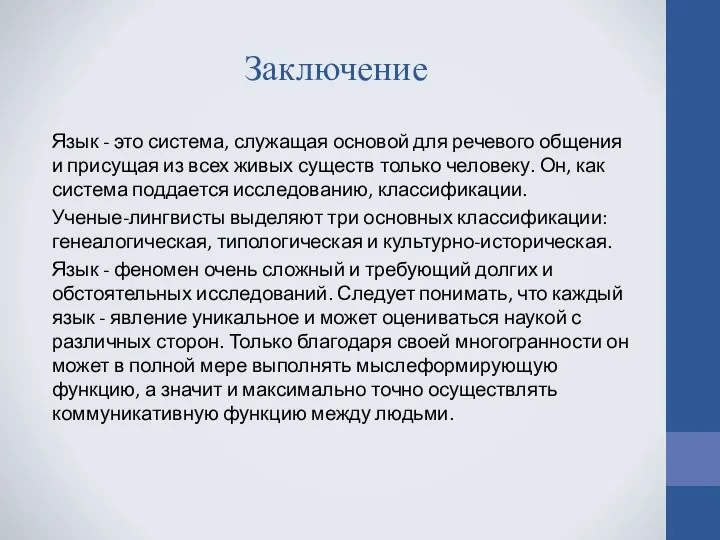 Заключение

Язык - это система, служащая основой для речевого общения и присущая из всех живых существ только человеку. Он, как система поддается исследованию, классификации.

Ученые-лингвисты выделяют три основных классификации: генеалогическая, типологическая и культурно-историческая.

Язык - феномен очень сложный и требующий долгих и обстоятельных исследований. Следует понимать, что каждый язык - явление уникальное и может оцениваться наукой с различных сторон. Только благодаря своей многогранности он может в полной мере выполнять мыслеформирующую функцию, а значит и максимально точно осуществлять коммуникативную функцию между людьми.